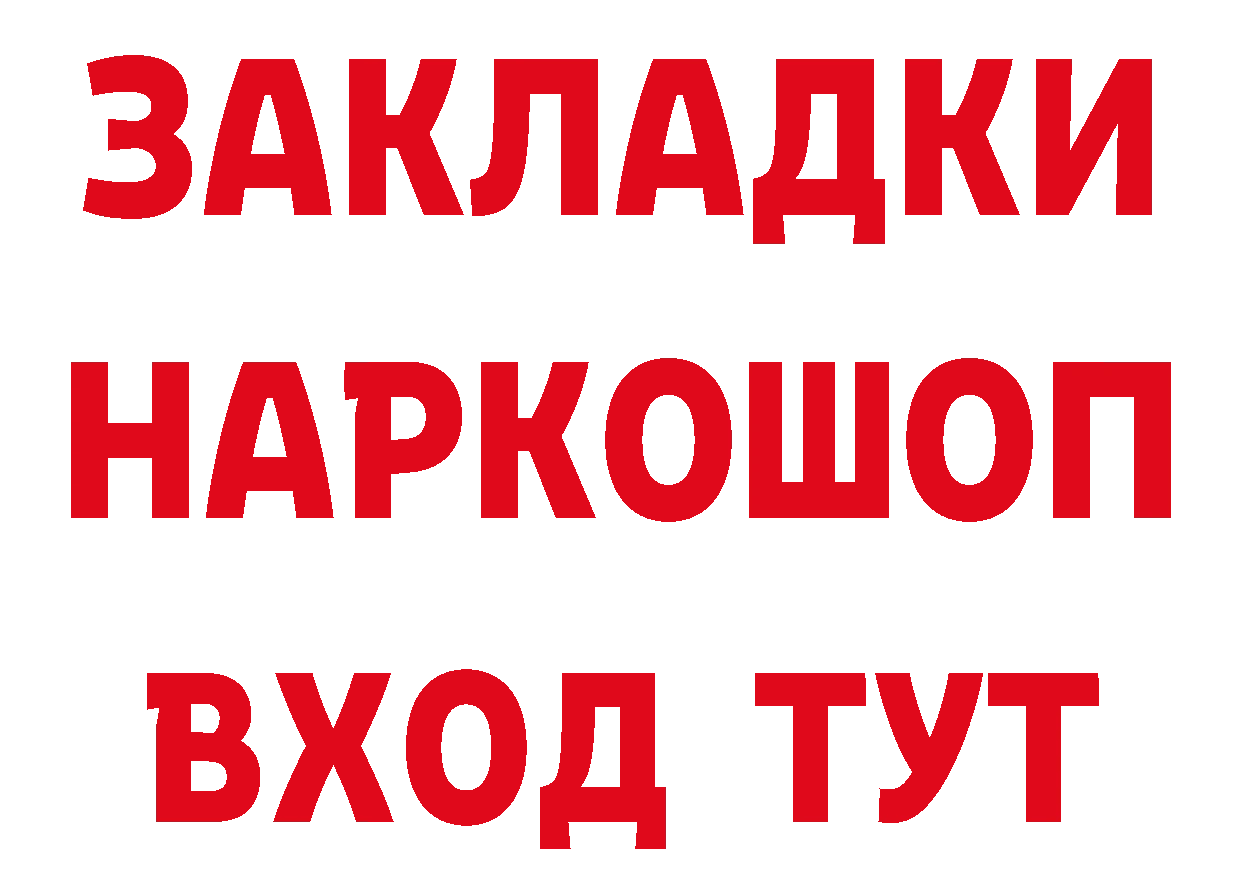 ЗАКЛАДКИ
НАРКОШОП
ВХОД ТУТ